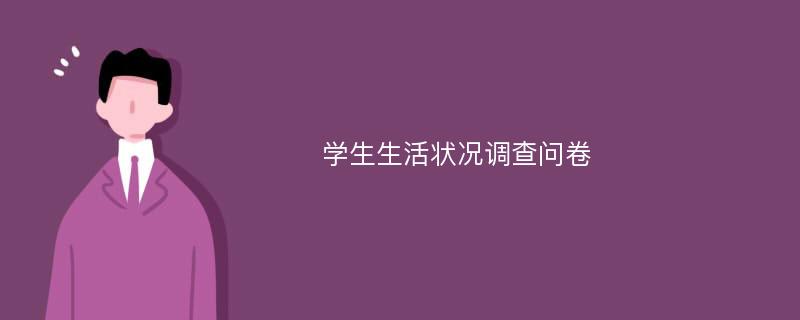 学生生活状况调查问卷